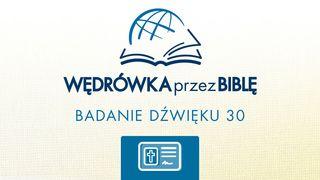 WĘDRÓWKA przez BIBLĘ

BADANIE DŹWIĘKU 30